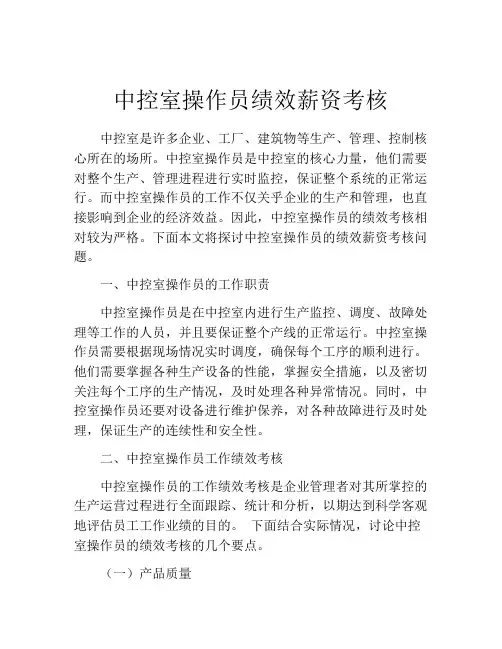 中控室操作员绩效薪资考核

中控室是许多企业、工厂、建筑物等生产、管理、控制核心所在的场所。中控室操作员是中控室的核心力量，他们需要对整个生产、管理进程进行实时监控，保证整个系统的正常运行。而中控室操作员的工作不仅关乎企业的生产和管理，也直接影响到企业的经济效益。因此，中控室操作员的绩效考核相对较为严格。下面本文将探讨中控室操作员的绩效薪资考核问题。

一、中控室操作员的工作职责

中控室操作员是在中控室内进行生产监控、调度、故障处理等工作的人员，并且要保证整个产线的正常运行。中控室操作员需要根据现场情况实时调度，确保每个工序的顺利进行。他们需要掌握各种生产设备的性能，掌握安全措施，以及密切关注每个工序的生产情况，及时处理各种异常情况。同时，中控室操作员还要对设备进行维护保养，对各种故障进行及时处理，保证生产的连续性和安全性。

二、中控室操作员工作绩效考核

中控室操作员的工作绩效考核是企业管理者对其所掌控的生产运营过程进行全面跟踪、统计和分析，以期达到科学客观地评估员工工作业绩的目的。 下面结合实际情况，讨论中控室操作员的绩效考核的几个要点。

（一）产品质量